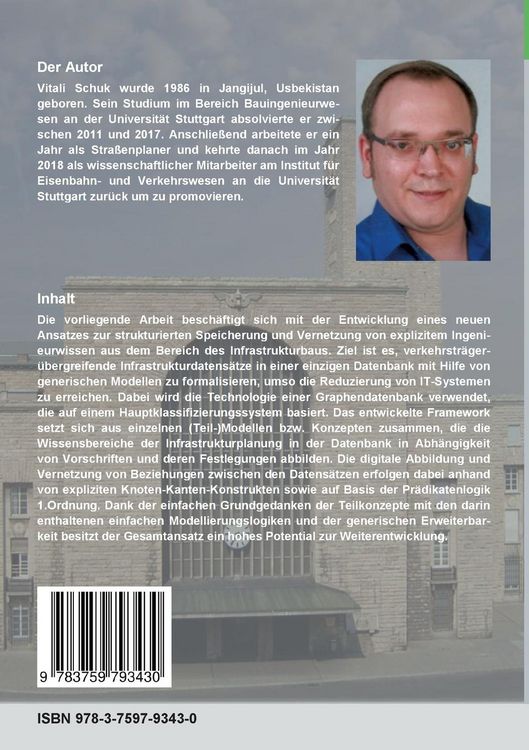 Der Autor

Vitali Schuk wurde 1986 in Jangijul, Usbekistan geboren. Sein Studium im Bereich Bauingenieurwesen an der Universität Stuttgart absolvierte er zwischen 2011 und 2017. Anschließend arbeitete er ein Jahr als Straßenplaner und kehrte danach im Jahr 2018 als wissenschaftlicher Mitarbeiter am Institut für Eisenbahn- und Verkehrswesen an die Universität Stuttgart zurück um zu promovieren.

Inhalt

Die vorliegende Arbeit beschäftigt sich mit der Entwicklung eines neuen Ansatzes zur strukturierten Speicherung und Vernetzung von explizitem Ingenieurwissen aus dem Bereich des Infrastrukturbaus. Ziel ist es, verkehrsträgerübergreifende Infrastrukturdatensätze in einer einzigen Datenbank mit Hilfe von generischen Modellen zu formalisieren, umso die Reduzierung von IT-Systemen zu erreichen. Dabei wird die Technologie einer Graphendatenbank verwendet, die auf einem Hauptklassifizierungssystem basiert. Das entwickelte Framework setzt sich aus einzelnen (Teil-)Modellen bzw. Konzepten zusammen, die die Wissensbereiche der Infrastrukturplanung in der Datenbank in Abhängigkeit von Vorschriften und deren Festlegungen abbilden. Die digitale Abbildung und Vernetzung von Beziehungen zwischen den Datensätzen erfolgen dabei anhand von expliziten Knoten-Kanten-Konstrukten sowie auf Basis der Prädikatenlogik 1.Ordnung. Dank der einfachen Grundgedanken der Teilkonzepte mit den darin enthaltenen einfachen Modellierungslogiken und der generischen Erweiterbarkeit besitzt der Gesamtansatz ein hohes Potential zur Weiterentwicklung.

9 783759 793430

ISBN 978-3-7597-9343-0